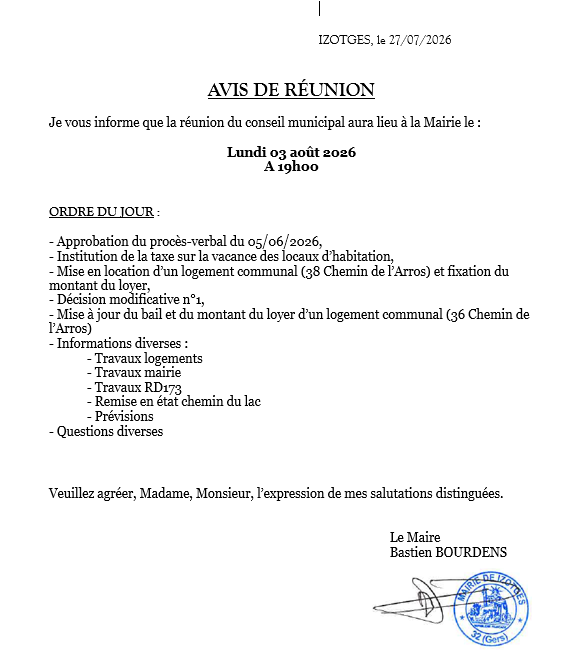 IZOTGES, le 27/07/2026

AVIS DE RÉUNION

Je vous informe que la réunion du conseil municipal aura lieu à la Mairie le :

Lundi 03 août 2026
A 19h00

ORDRE DU JOUR :

- Approbation du procès-verbal du 05/06/2026,
- Institution de la taxe sur la vacance des locaux d'habitation,
- Mise en location d'un logement communal (38 Chemin de l'Arros) et fixation du montant du loyer,
- Décision modificative n°1,
- Mise à jour du bail et du montant du loyer d'un logement communal (36 Chemin de l'Arros)
- Informations diverses :
- Travaux logements
- Travaux mairie
- Travaux RD173
- Remise en état chemin du lac
- Prévisions
- Questions diverses

Veuillez agréer, Madame, Monsieur, l'expression de mes salutations distinguées.

Le Maire
Bastien BOURDENS

MAIRIE DE IZOTGES
32 (Gers)